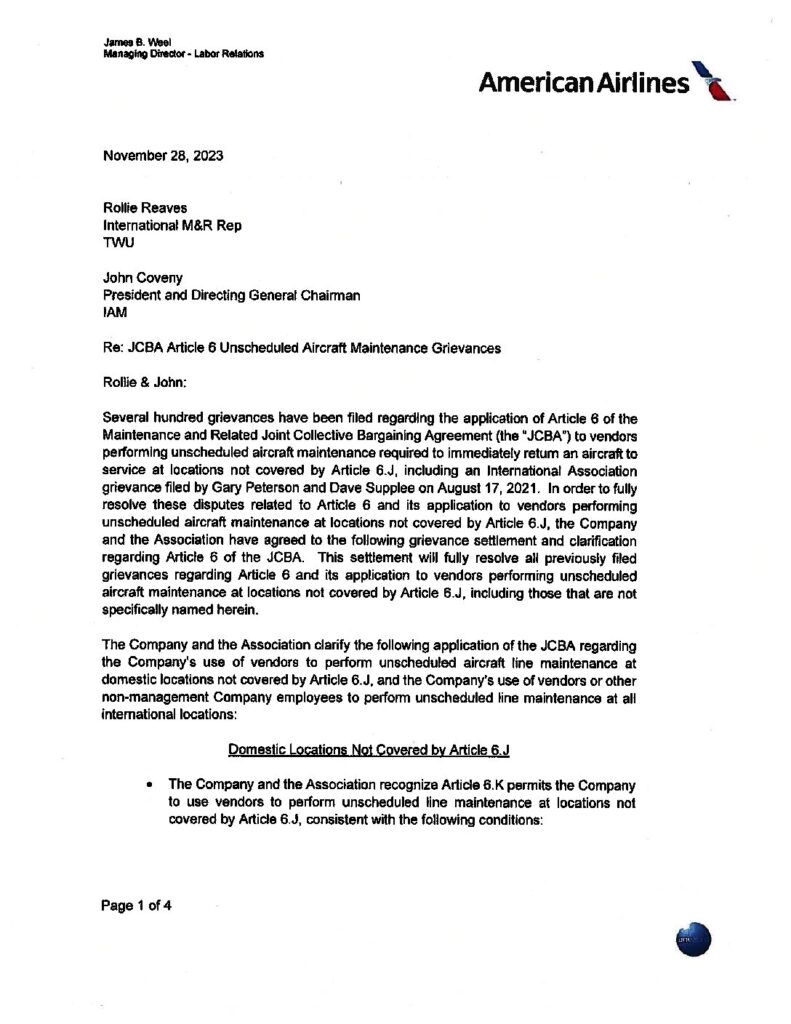 James B. Weel
Managing Director - Labor Relations

American Airlines

November 28, 2023

Rollie Reaves
International M&R Rep
TWU

John Coveny
President and Directing General Chairman
IAM

Re: JCBA Article 6 Unscheduled Aircraft Maintenance Grievances

Rollie & John:

Several hundred grievances have been filed regarding the application of Article 6 of the Maintenance and Related Joint Collective Bargaining Agreement (the "JCBA") to vendors performing unscheduled aircraft maintenance required to immediately return an aircraft to service at locations not covered by Article 6.J, including an International Association grievance filed by Gary Peterson and Dave Supplee on August 17, 2021. In order to fully resolve these disputes related to Article 6 and its application to vendors performing unscheduled aircraft maintenance at locations not covered by Article 6.J, the Company and the Association have agreed to the following grievance settlement and clarification regarding Article 6 of the JCBA. This settlement will fully resolve all previously filed grievances regarding Article 6 and its application to vendors performing unscheduled aircraft maintenance at locations not covered by Article 6.J, including those that are not specifically named herein.

The Company and the Association clarify the following application of the JCBA regarding the Company's use of vendors to perform unscheduled aircraft line maintenance at domestic locations not covered by Article 6.J, and the Company's use of vendors or other non-management Company employees to perform unscheduled line maintenance at all international locations:

Domestic Locations Not Covered by Article 6.J

• The Company and the Association recognize Article 6.K permits the Company to use vendors to perform unscheduled line maintenance at locations not covered by Article 6.J, consistent with the following conditions:

Page 1 of 4